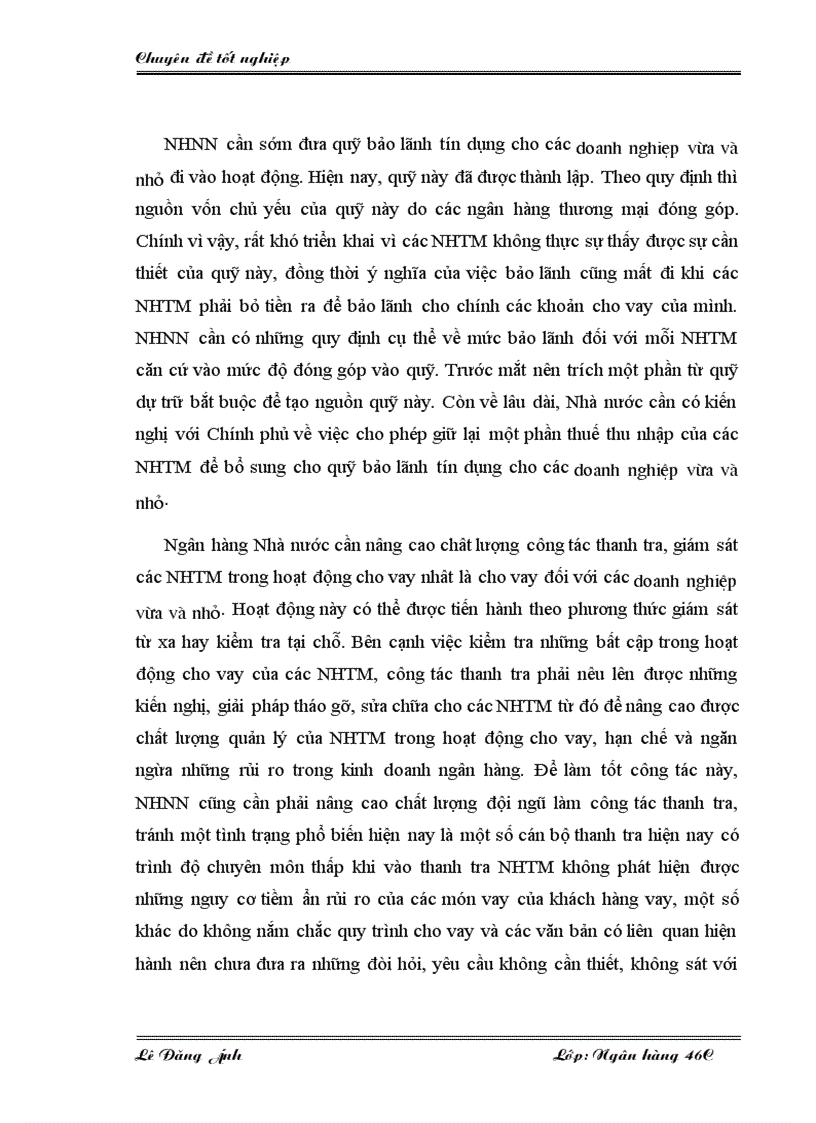 Chuyên đề tốt nghiệp

NHNN cần sớm đưa quỹ bảo lãnh tín dụng cho các doanh nghiệp vừa và nhỏ đi vào hoạt động. Hiện nay, quỹ này đã được thành lập. Theo quy định thì nguồn vốn chủ yếu của quỹ này do các ngân hàng thương mại đóng góp. Chính vì vậy, rất khó triển khai vì các NHTM không thực sự thấy được sự cần thiết của quỹ này, đồng thời ý nghĩa của việc bảo lãnh cũng mất đi khi các NHTM phải bỏ tiền ra để bảo lãnh cho chính các khoản cho vay của mình. NHNN cần có những quy định cụ thể về mức bảo lãnh đối với mỗi NHTM căn cứ vào mức độ đóng góp vào quỹ. Trước mắt nên trích một phần từ quỹ dự trữ bắt buộc để tạo nguồn quỹ này. Còn về lâu dài, Nhà nước cần có kiến nghị với Chính phủ về việc cho phép giữ lại một phần thuế thu nhập của các NHTM để bổ sung cho quỹ bảo lãnh tín dụng cho các doanh nghiệp vừa và nhỏ.

Ngân hàng Nhà nước cần nâng cao chất lượng công tác thanh tra, giám sát các NHTM trong hoạt động cho vay nhất là cho vay đối với các doanh nghiệp vừa và nhỏ. Hoạt động này có thể được tiến hành theo phương thức giám sát từ xa hay kiểm tra tại chỗ. Bên cạnh việc kiểm tra những bất cập trong hoạt động cho vay của các NHTM, công tác thanh tra phải nêu lên được những kiến nghị, giải pháp tháo gỡ, sửa chữa cho các NHTM từ đó để nâng cao được chất lượng quản lý của NHTM trong hoạt động cho vay, hạn chế và ngăn ngừa những rủi ro trong kinh doanh ngân hàng. Để làm tốt công tác này, NHNN cũng cần phải nâng cao chất lượng đội ngũ làm công tác thanh tra, tránh một tình trạng phổ biến hiện nay là một số cán bộ thanh tra hiện nay có trình độ chuyên môn thấp khi vào thanh tra NHTM không phát hiện được những nguy cơ tiềm ẩn rủi ro của các món vay của khách hàng vay, một số khác do không nắm chắc quy trình cho vay và các văn bản có liên quan hiện hành nên chưa đưa ra những đòi hỏi, yêu cầu không cần thiết, không sát với

Lê Đăng Anh                                        Lớp: Ngân hàng 46C